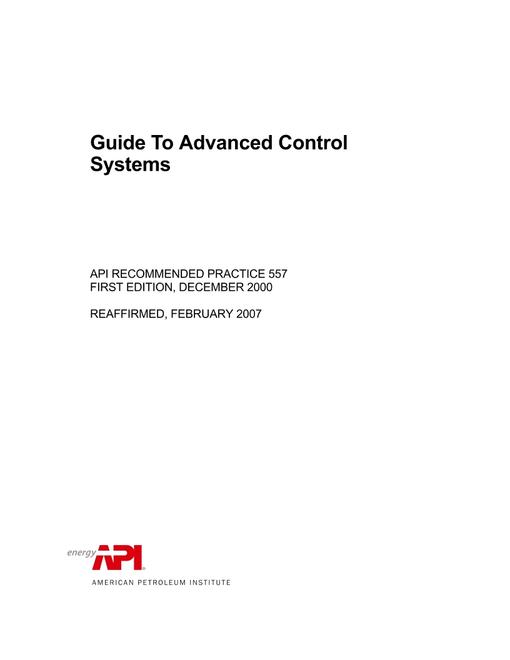 Guide To Advanced Control Systems

API RECOMMENDED PRACTICE 557
FIRST EDITION, DECEMBER 2000

REAFFIRMED, FEBRUARY 2007

energy API

AMERICAN PETROLEUM INSTITUTE